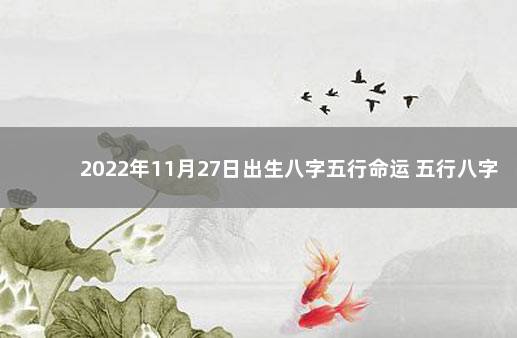 2022年11月27日出生八字五行命运 五行八字